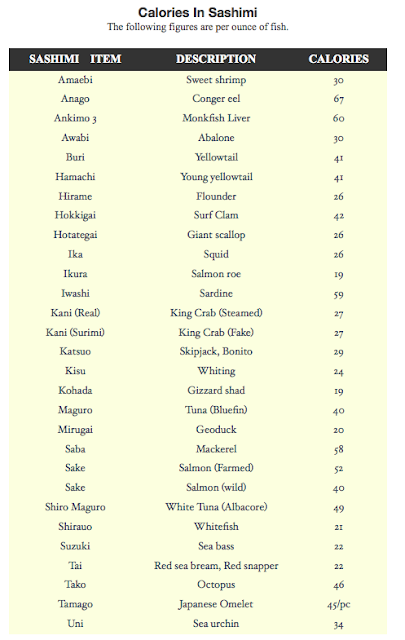 Calories In Sashimi
The following figures are per ounce of fish.

| SASHIMI ITEM | DESCRIPTION | CALORIES |
|---|---|---|
| Amaebi | Sweet shrimp | 30 |
| Anago | Conger eel | 67 |
| Ankimo 3 | Monkfish Liver | 60 |
| Awabi | Abalone | 30 |
| Buri | Yellowtail | 41 |
| Hamachi | Young yellowtail | 41 |
| Hirame | Flounder | 26 |
| Hokkigai | Surf Clam | 42 |
| Hotategai | Giant scallop | 26 |
| Ika | Squid | 26 |
| Ikura | Salmon roe | 19 |
| Iwashi | Sardine | 59 |
| Kani (Real) | King Crab (Steamed) | 27 |
| Kani (Surimi) | King Crab (Fake) | 27 |
| Katsuo | Skipjack, Bonito | 29 |
| Kisu | Whiting | 24 |
| Kohada | Gizzard shad | 19 |
| Maguro | Tuna (Bluefin) | 40 |
| Mirugai | Geoduck | 20 |
| Saba | Mackerel | 58 |
| Sake | Salmon (Farmed) | 52 |
| Sake | Salmon (wild) | 40 |
| Shiro Maguro | White Tuna (Albacore) | 49 |
| Shirauo | Whitefish | 21 |
| Suzuki | Sea bass | 22 |
| Tai | Red sea bream, Red snapper | 22 |
| Tako | Octopus | 46 |
| Tamago | Japanese Omelet | 45/pc |
| Uni | Sea urchin | 34 |